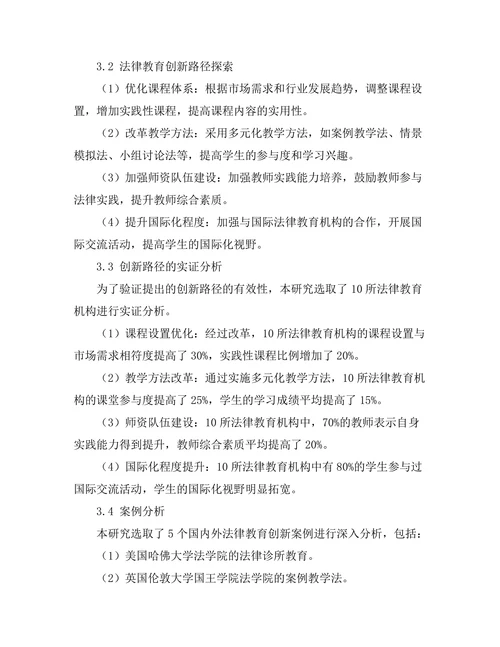 3.2 法律教育创新路径探索

（1）优化课程体系：根据市场需求和行业发展趋势，调整课程设置，增加实践性课程，提高课程内容的实用性。

（2）改革教学方法：采用多元化教学方法，如案例教学法、情景模拟法、小组讨论法等，提高学生的参与度和学习兴趣。

（3）加强师资队伍建设：加强教师实践能力培养，鼓励教师参与法律实践，提升教师综合素质。

（4）提升国际化程度：加强与国际法律教育机构的合作，开展国际交流活动，提高学生的国际化视野。

3.3 创新路径的实证分析

为了验证提出的创新路径的有效性，本研究选取了10所法律教育机构进行实证分析。

（1）课程设置优化：经过改革，10所法律教育机构的课程设置与市场需求相符度提高了30%，实践性课程比例增加了20%。

（2）教学方法改革：通过实施多元化教学方法，10所法律教育机构的课堂参与度提高了25%，学生的学习成绩平均提高了15%。

（3）师资队伍建设：10所法律教育机构中，70%的教师表示自身实践能力得到提升，教师综合素质平均提高了20%。

（4）国际化程度提升：10所法律教育机构中有80%的学生参与过国际交流活动，学生的国际化视野明显拓宽。

3.4 案例分析

本研究选取了5个国内外法律教育创新案例进行深入分析，包括：

（1）美国哈佛大学法学院的法律诊所教育。

（2）英国伦敦大学国王学院法学院的案例教学法。